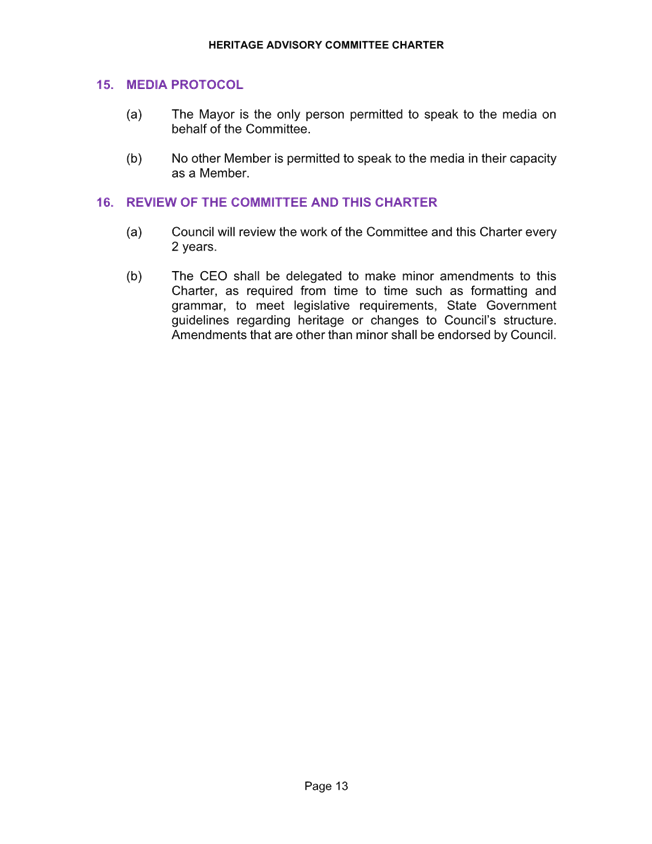 HERITAGE ADVISORY COMMITTEE CHARTER

15. MEDIA PROTOCOL

(a) The Mayor is the only person permitted to speak to the media on behalf of the Committee.

(b) No other Member is permitted to speak to the media in their capacity as a Member.

16. REVIEW OF THE COMMITTEE AND THIS CHARTER

(a) Council will review the work of the Committee and this Charter every 2 years.

(b) The CEO shall be delegated to make minor amendments to this Charter, as required from time to time such as formatting and grammar, to meet legislative requirements, State Government guidelines regarding heritage or changes to Council's structure. Amendments that are other than minor shall be endorsed by Council.

Page 13